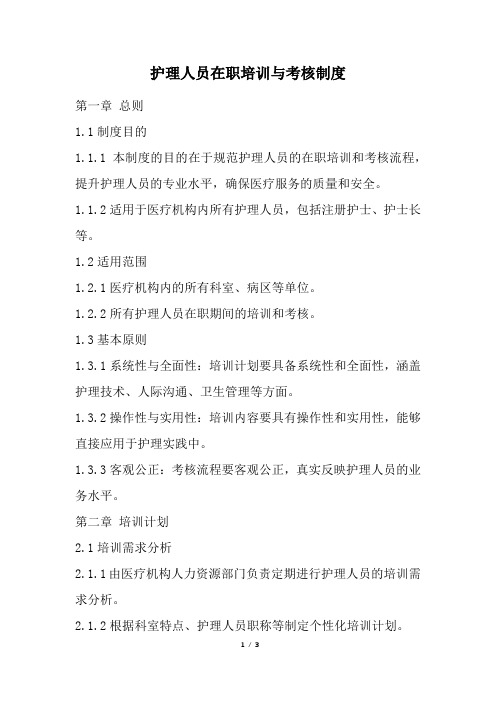 护理人员在职培训与考核制度

第一章 总则

1.1 制度目的

1.1.1 本制度的目的在于规范护理人员的在职培训和考核流程，提升护理人员的专业水平，确保医疗服务的质量和安全。

1.1.2 适用于医疗机构内所有护理人员，包括注册护士、护士长等。

1.2 适用范围

1.2.1 医疗机构内的所有科室、病区等单位。

1.2.2 所有护理人员在职期间的培训和考核。

1.3 基本原则

1.3.1 系统性与全面性：培训计划要具备系统性和全面性，涵盖护理技术、人际沟通、卫生管理等方面。

1.3.2 操作性与实用性：培训内容要具有操作性和实用性，能够直接应用于护理实践中。

1.3.3 客观公正：考核流程要客观公正，真实反映护理人员的业务水平。

第二章 培训计划

2.1 培训需求分析

2.1.1 由医疗机构人力资源部门负责定期进行护理人员的培训需求分析。

2.1.2 根据科室特点、护理人员职称等制定个性化培训计划。

1 / 3